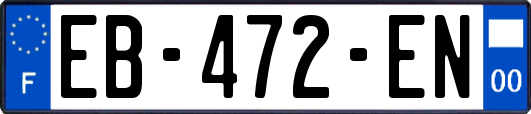 F
EB-472-EN
00